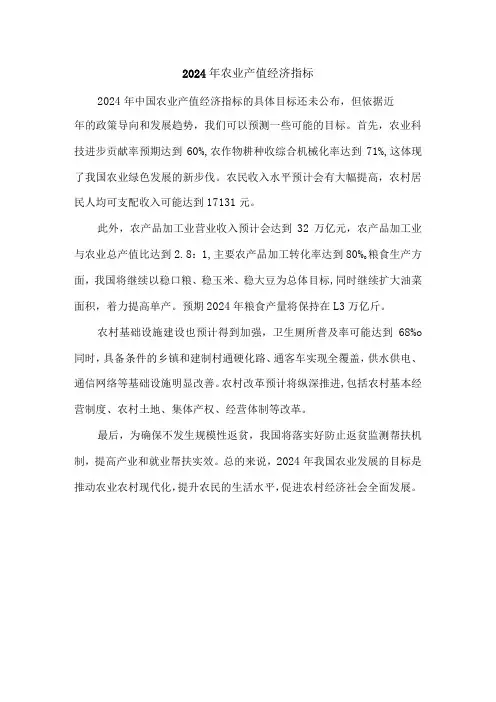 2024年农业产值经济指标

2024年中国农业产值经济指标的具体目标还未公布，但依据近年的政策导向和发展趋势，我们可以预测一些可能的目标。首先，农业科技进步贡献率预期达到60%,农作物耕种收综合机械化率达到71%,这体现了我国农业绿色发展的新步伐。农民收入水平预计会有大幅提高，农村居民人均可支配收入可能达到17131元。

此外，农产品加工业营业收入预计会达到32万亿元，农产品加工业与农业总产值比达到2.8：1,主要农产品加工转化率达到80%,粮食生产方面，我国将继续以稳口粮、稳玉米、稳大豆为总体目标,同时继续扩大油菜面积，着力提高单产。预期2024年粮食产量将保持在L3万亿斤。

农村基础设施建设也预计得到加强，卫生厕所普及率可能达到68%o同时，具备条件的乡镇和建制村通硬化路、通客车实现全覆盖，供水供电、通信网络等基础设施明显改善。农村改革预计将纵深推进，包括农村基本经营制度、农村土地、集体产权、经营体制等改革。

最后，为确保不发生规模性返贫，我国将落实好防止返贫监测帮扶机制，提高产业和就业帮扶实效。总的来说，2024年我国农业发展的目标是推动农业农村现代化，提升农民的生活水平，促进农村经济社会全面发展。